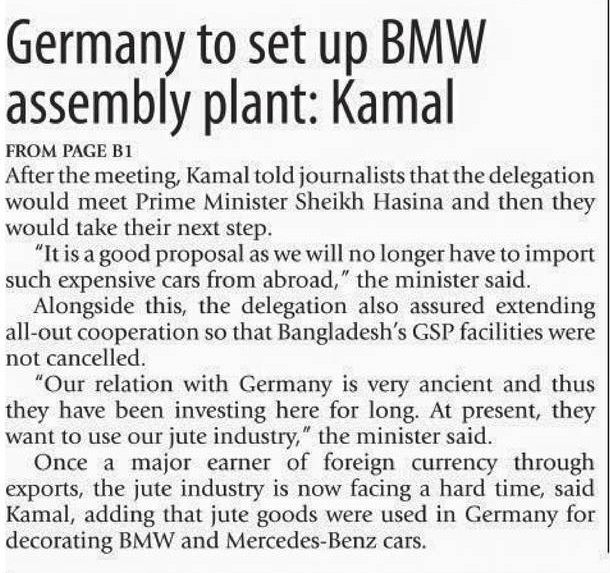 Germany to set up BMW assembly plant: Kamal

FROM PAGE B1

After the meeting, Kamal told journalists that the delegation would meet Prime Minister Sheikh Hasina and then they would take their next step.

"It is a good proposal as we will no longer have to import such expensive cars from abroad," the minister said.

Alongside this, the delegation also assured extending all-out cooperation so that Bangladesh's GSP facilities were not cancelled.

"Our relation with Germany is very ancient and thus they have been investing here for long. At present, they want to use our jute industry," the minister said.

Once a major earner of foreign currency through exports, the jute industry is now facing a hard time, said Kamal, adding that jute goods were used in Germany for decorating BMW and Mercedes-Benz cars.